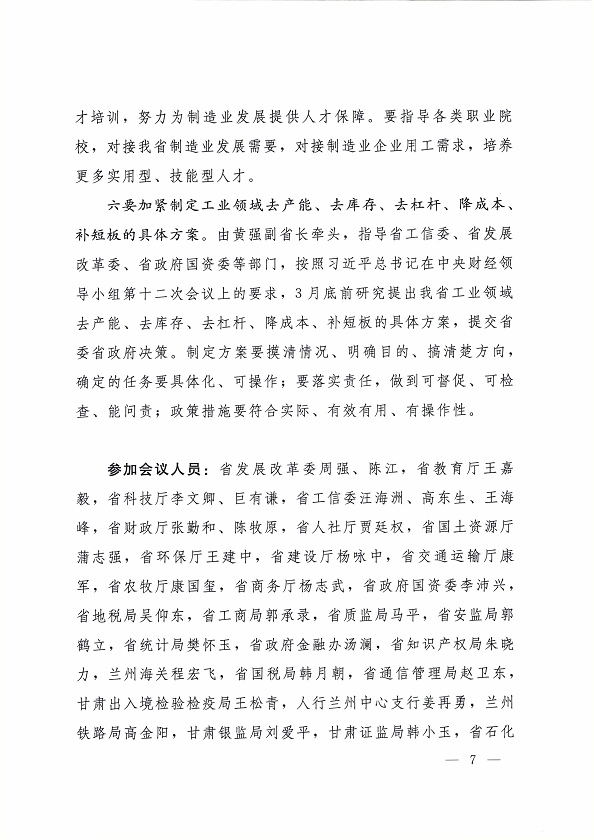 才培训，努力为制造业发展提供人才保障。要指导各类职业院校，对接我省制造业发展需要，对接制造业企业用工需求，培养更多实用型、技能型人才。

六要加紧制定工业领域去产能、去库存、去杠杆、降成本、补短板的具体方案。由黄强副省长牵头，指导省工信委、省发展改革委、省政府国资委等部门，按照习近平总书记在中央财经领导小组第十二次会议上的要求，3月底前研究提出我省工业领域去产能、去库存、去杠杆、降成本、补短板的具体方案，提交省委省政府决策。制定方案要摸清情况、明确目的、搞清楚方向，确定的任务要具体化、可操作；要落实责任，做到可督促、可检查、能问责；政策措施要符合实际、有效有用、有操作性。

参加会议人员：省发展改革委周强、陈江，省教育厅王嘉毅，省科技厅李文卿、巨有谦，省工信委汪海洲、高东生、王海峰，省财政厅张勤和、陈牧原，省人社厅贾廷权，省国土资源厅蒲志强，省环保厅王建中，省建设厅杨咏中，省交通运输厅康军，省农牧厅康国玺，省商务厅杨志武，省政府国资委李沛兴，省地税局吴仰东，省工商局郭承录，省质监局马平，省安监局郭鹤立，省统计局樊怀玉，省政府金融办汤澜，省知识产权局朱晓力，兰州海关程宏飞，省国税局韩月朝，省通信管理局赵卫东，甘肃出入境检验检疫局王松青，人行兰州中心支行姜再勇，兰州铁路局高金阳，甘肃银监局刘爱平，甘肃证监局韩小玉，省石化

— 7 —